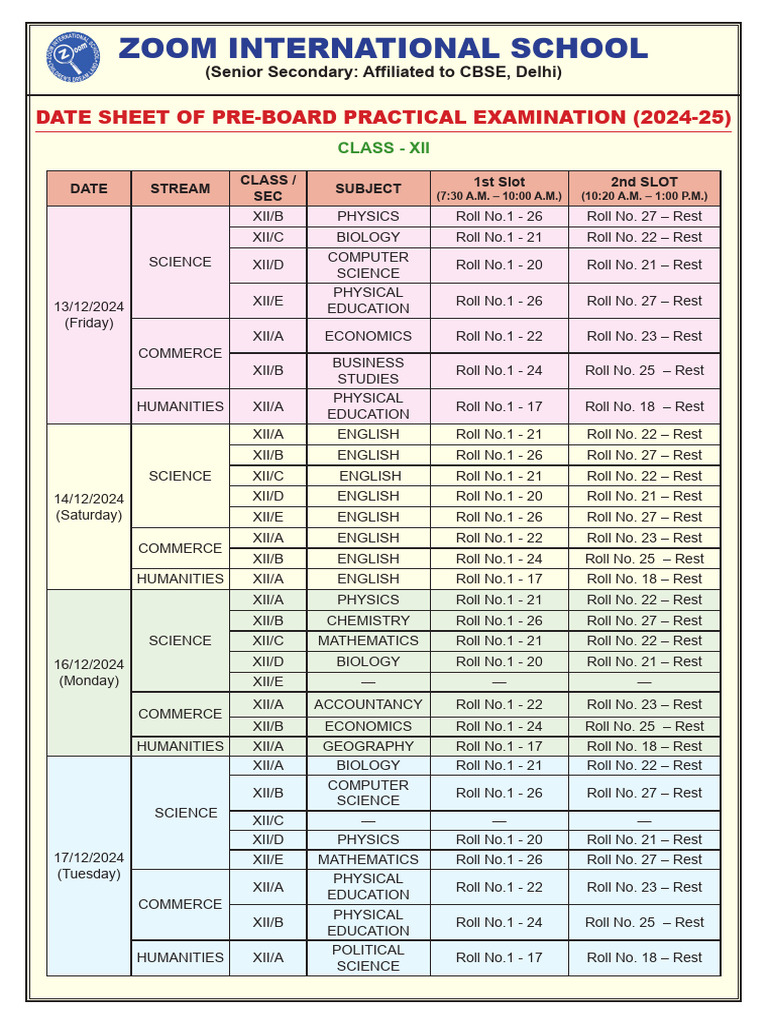 ZOOM INTERNATIONAL SCHOOL
(Senior Secondary: Affiliated to CBSE, Delhi)

DATE SHEET OF PRE-BOARD PRACTICAL EXAMINATION (2024-25)

CLASS - XII

| DATE | STREAM | CLASS / SEC | SUBJECT | 1st Slot (7:30 A.M. – 10:00 A.M.) | 2nd SLOT (10:20 A.M. – 1:00 P.M.) |
|---|---|---|---|---|---|
| 13/12/2024 (Friday) | SCIENCE | XII/B | PHYSICS | Roll No.1 - 26 | Roll No. 27 – Rest |
| | | XII/C | BIOLOGY | Roll No.1 - 21 | Roll No. 22 – Rest |
| | | XII/D | COMPUTER SCIENCE | Roll No.1 - 20 | Roll No. 21 – Rest |
| | | XII/E | PHYSICAL EDUCATION | Roll No.1 - 26 | Roll No. 27 – Rest |
| | COMMERCE | XII/A | ECONOMICS | Roll No.1 - 22 | Roll No. 23 – Rest |
| | | XII/B | BUSINESS STUDIES | Roll No.1 - 24 | Roll No. 25 – Rest |
| | HUMANITIES | XII/A | PHYSICAL EDUCATION | Roll No.1 - 17 | Roll No. 18 – Rest |
| 14/12/2024 (Saturday) | SCIENCE | XII/A | ENGLISH | Roll No.1 - 21 | Roll No. 22 – Rest |
| | | XII/B | ENGLISH | Roll No.1 - 26 | Roll No. 27 – Rest |
| | | XII/C | ENGLISH | Roll No.1 - 21 | Roll No. 22 – Rest |
| | | XII/D | ENGLISH | Roll No.1 - 20 | Roll No. 21 – Rest |
| | | XII/E | ENGLISH | Roll No.1 - 26 | Roll No. 27 – Rest |
| | COMMERCE | XII/A | ENGLISH | Roll No.1 - 22 | Roll No. 23 – Rest |
| | | XII/B | ENGLISH | Roll No.1 - 24 | Roll No. 25 – Rest |
| | HUMANITIES | XII/A | ENGLISH | Roll No.1 - 17 | Roll No. 18 – Rest |
| 16/12/2024 (Monday) | SCIENCE | XII/A | PHYSICS | Roll No.1 - 21 | Roll No. 22 – Rest |
| | | XII/B | CHEMISTRY | Roll No.1 - 26 | Roll No. 27 – Rest |
| | | XII/C | MATHEMATICS | Roll No.1 - 21 | Roll No. 22 – Rest |
| | | XII/D | BIOLOGY | Roll No.1 - 20 | Roll No. 21 – Rest |
| | | XII/E | — | — | — |
| | COMMERCE | XII/A | ACCOUNTANCY | Roll No.1 - 22 | Roll No. 23 – Rest |
| | | XII/B | ECONOMICS | Roll No.1 - 24 | Roll No. 25 – Rest |
| | HUMANITIES | XII/A | GEOGRAPHY | Roll No.1 - 17 | Roll No. 18 – Rest |
| 17/12/2024 (Tuesday) | SCIENCE | XII/A | BIOLOGY | Roll No.1 - 21 | Roll No. 22 – Rest |
| | | XII/B | COMPUTER SCIENCE | Roll No.1 - 26 | Roll No. 27 – Rest |
| | | XII/C | — | — | — |
| | | XII/D | PHYSICS | Roll No.1 - 20 | Roll No. 21 – Rest |
| | | XII/E | MATHEMATICS | Roll No.1 - 26 | Roll No. 27 – Rest |
| | COMMERCE | XII/A | PHYSICAL EDUCATION | Roll No.1 - 22 | Roll No. 23 – Rest |
| | | XII/B | PHYSICAL EDUCATION | Roll No.1 - 24 | Roll No. 25 – Rest |
| | HUMANITIES | XII/A | POLITICAL SCIENCE | Roll No.1 - 17 | Roll No. 18 – Rest |